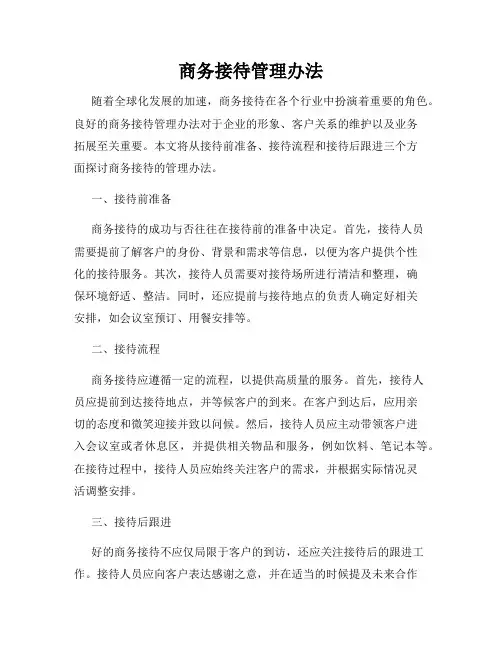 商务接待管理办法

随着全球化发展的加速，商务接待在各个行业中扮演着重要的角色。良好的商务接待管理办法对于企业的形象、客户关系的维护以及业务拓展至关重要。本文将从接待前准备、接待流程和接待后跟进三个方面探讨商务接待的管理办法。

一、接待前准备

商务接待的成功与否往往在接待前的准备中决定。首先，接待人员需要提前了解客户的身份、背景和需求等信息，以便为客户提供个性化的接待服务。其次，接待人员需要对接待场所进行清洁和整理，确保环境舒适、整洁。同时，还应提前与接待地点的负责人确定好相关安排，如会议室预订、用餐安排等。

二、接待流程

商务接待应遵循一定的流程，以提供高质量的服务。首先，接待人员应提前到达接待地点，并等候客户的到来。在客户到达后，应用亲切的态度和微笑迎接并致以问候。然后，接待人员应主动带领客户进入会议室或者休息区，并提供相关物品和服务，例如饮料、笔记本等。在接待过程中，接待人员应始终关注客户的需求，并根据实际情况灵活调整安排。

三、接待后跟进

好的商务接待不应仅局限于客户的到访，还应关注接待后的跟进工作。接待人员应向客户表达感谢之意，并在适当的时候提及未来合作